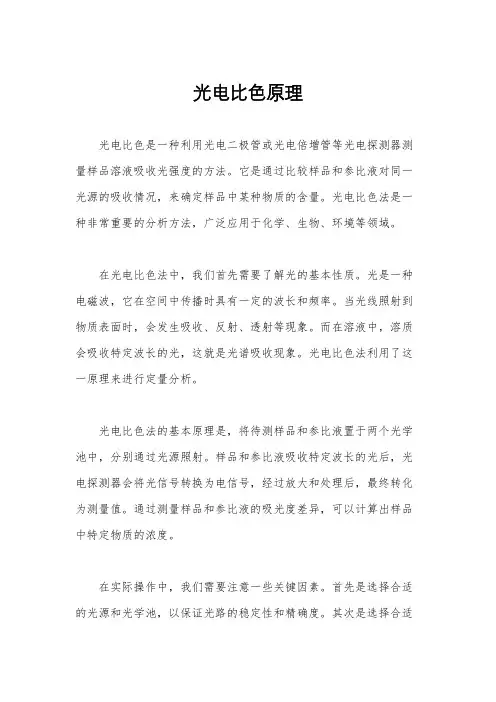 光电比色原理

光电比色是一种利用光电二极管或光电倍增管等光电探测器测量样品溶液吸收光强度的方法。它是通过比较样品和参比液对同一光源的吸收情况，来确定样品中某种物质的含量。光电比色法是一种非常重要的分析方法，广泛应用于化学、生物、环境等领域。

在光电比色法中，我们首先需要了解光的基本性质。光是一种电磁波，它在空间中传播时具有一定的波长和频率。当光线照射到物质表面时，会发生吸收、反射、透射等现象。而在溶液中，溶质会吸收特定波长的光，这就是光谱吸收现象。光电比色法利用了这一原理来进行定量分析。

光电比色法的基本原理是，将待测样品和参比液置于两个光学池中，分别通过光源照射。样品和参比液吸收特定波长的光后，光电探测器会将光信号转换为电信号，经过放大和处理后，最终转化为测量值。通过测量样品和参比液的吸光度差异，可以计算出样品中特定物质的浓度。

在实际操作中，我们需要注意一些关键因素。首先是选择合适的光源和光学池，以保证光路的稳定性和精确度。其次是选择合适